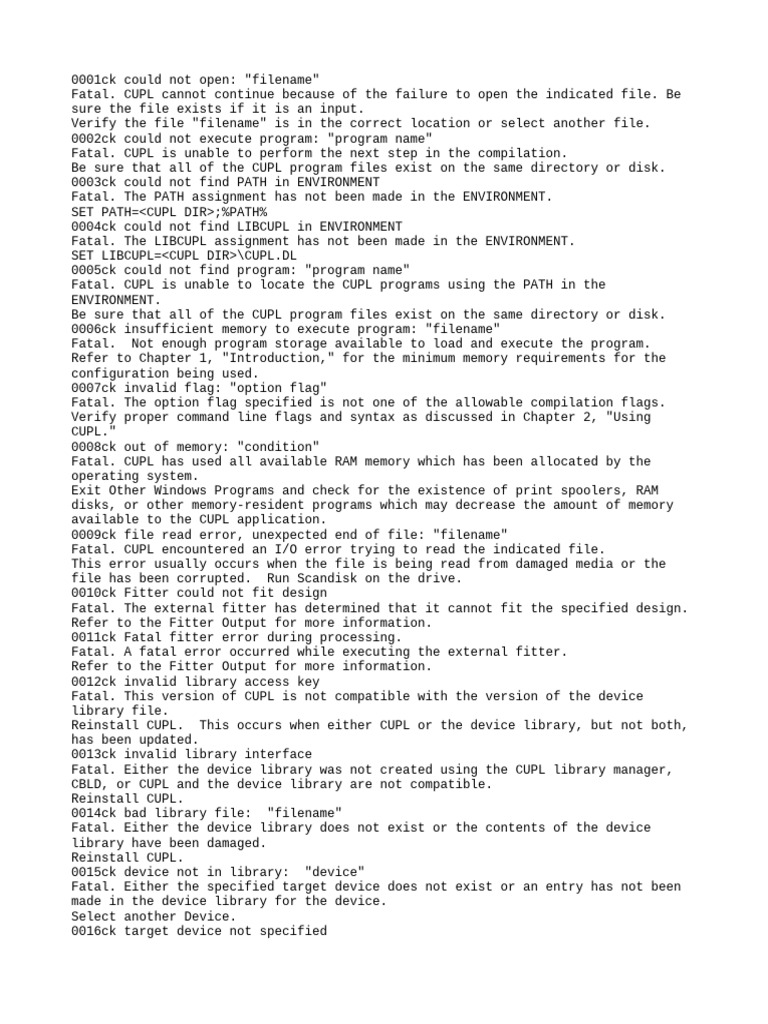 0001ck could not open: "filename"
Fatal. CUPL cannot continue because of the failure to open the indicated file. Be sure the file exists if it is an input.
Verify the file "filename" is in the correct location or select another file.
0002ck could not execute program: "program name"
Fatal. CUPL is unable to perform the next step in the compilation.
Be sure that all of the CUPL program files exist on the same directory or disk.
0003ck could not find PATH in ENVIRONMENT
Fatal. The PATH assignment has not been made in the ENVIRONMENT.
SET PATH=<CUPL DIR>;%PATH%
0004ck could not find LIBCUPL in ENVIRONMENT
Fatal. The LIBCUPL assignment has not been made in the ENVIRONMENT.
SET LIBCUPL=<CUPL DIR>\CUPL.DL
0005ck could not find program: "program name"
Fatal. CUPL is unable to locate the CUPL programs using the PATH in the ENVIRONMENT.
Be sure that all of the CUPL program files exist on the same directory or disk.
0006ck insufficient memory to execute program: "filename"
Fatal.  Not enough program storage available to load and execute the program.
Refer to Chapter 1, "Introduction," for the minimum memory requirements for the configuration being used.
0007ck invalid flag: "option flag"
Fatal. The option flag specified is not one of the allowable compilation flags.
Verify proper command line flags and syntax as discussed in Chapter 2, "Using CUPL."
0008ck out of memory: "condition"
Fatal. CUPL has used all available RAM memory which has been allocated by the operating system.
Exit Other Windows Programs and check for the existence of print spoolers, RAM disks, or other memory-resident programs which may decrease the amount of memory available to the CUPL application.
0009ck file read error, unexpected end of file: "filename"
Fatal. CUPL encountered an I/O error trying to read the indicated file.
This error usually occurs when the file is being read from damaged media or the file has been corrupted.  Run Scandisk on the drive.
0010ck Fitter could not fit design
Fatal. The external fitter has determined that it cannot fit the specified design.
Refer to the Fitter Output for more information.
0011ck Fatal fitter error during processing.
Fatal. A fatal error occurred while executing the external fitter.
Refer to the Fitter Output for more information.
0012ck invalid library access key
Fatal. This version of CUPL is not compatible with the version of the device library file.
Reinstall CUPL.  This occurs when either CUPL or the device library, but not both, has been updated.
0013ck invalid library interface
Fatal. Either the device library was not created using the CUPL library manager, CBLD, or CUPL and the device library are not compatible.
Reinstall CUPL.
0014ck bad library file:  "filename"
Fatal. Either the device library does not exist or the contents of the device library have been damaged.
Reinstall CUPL.
0015ck device not in library:  "device"
Fatal. Either the specified target device does not exist or an entry has not been made in the device library for the device.
Select another Device.
0016ck target device not specified